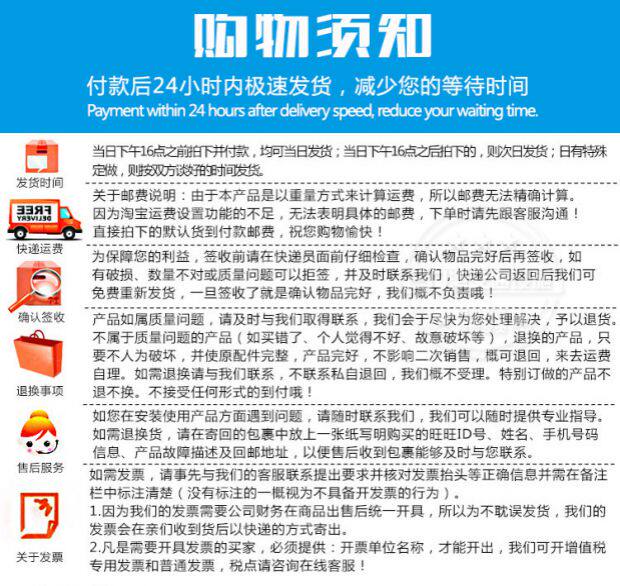 购物须知

付款后24小时内极速发货，减少您的等待时间
Payment within 24 hours after delivery speed, reduce your waiting time.

发货时间
当日下午16点之前拍下并付款，均可当日发货；当日下午16点之后拍下的，则次日发货；日有特殊定做，则按双方谈好的时间发货。

FREE DELIVERY
快递运费
关于邮费说明：由于本产品是以重量方式来计算运费，所以邮费无法精确计算。因为淘宝运费设置功能的不足，无法表明具体的邮费，下单时请先跟客服沟通！直接拍下的默认货到付款邮费，祝您购物愉快！

确认签收
为保障您的利益，签收前请在快递员面前仔细检查，确认物品完好后再签收，如有破损、数量不对或质量问题可以拒签，并及时联系我们，快递公司返回后我们可免费重新发货，一旦签收了就是确认物品完好，我们概不负责哦！

退换事项
产品如属质量问题，请及时与我们取得联系，我们会于尽快为您处理解决，予以退货。不属于质量问题的产品（如买错了、个人觉得不好、故意破坏等），退换的产品，只要不人为破坏，并使原配件完整，产品完好，不影响二次销售，概可退回，来去运费自理。如需退换请与我们联系，不联系私自退回，我们概不受理。特别订做的产品不退不换。不接受任何形式的到付哦！

售后服务
如您在安装使用产品方面遇到问题，请随时联系我们，我们可以随时提供专业指导。如需退换货，请在寄回的包裹中放上一张纸写明购买的旺旺ID号、姓名、手机号码信息、产品故障描述及回邮地址，以便售后收到包裹能够及时与您联系。

关于发票
如需发票，请事先与我们的客服联系提出要求并核对发票抬头等正确信息并需在备注栏中标注清楚（没有标注的一概视为不具备开发票的行为）。
1.因为我们的发票需要公司财务在商品出售后统一开具，所以为不耽误发货，我们的发票会在亲们收到货后以快递的方式寄出。
2.凡是需要开具发票的买家，必须提供：开票单位名称，才能开出，我们可开增值税专用发票和普通发票，税点请咨询在线客服！